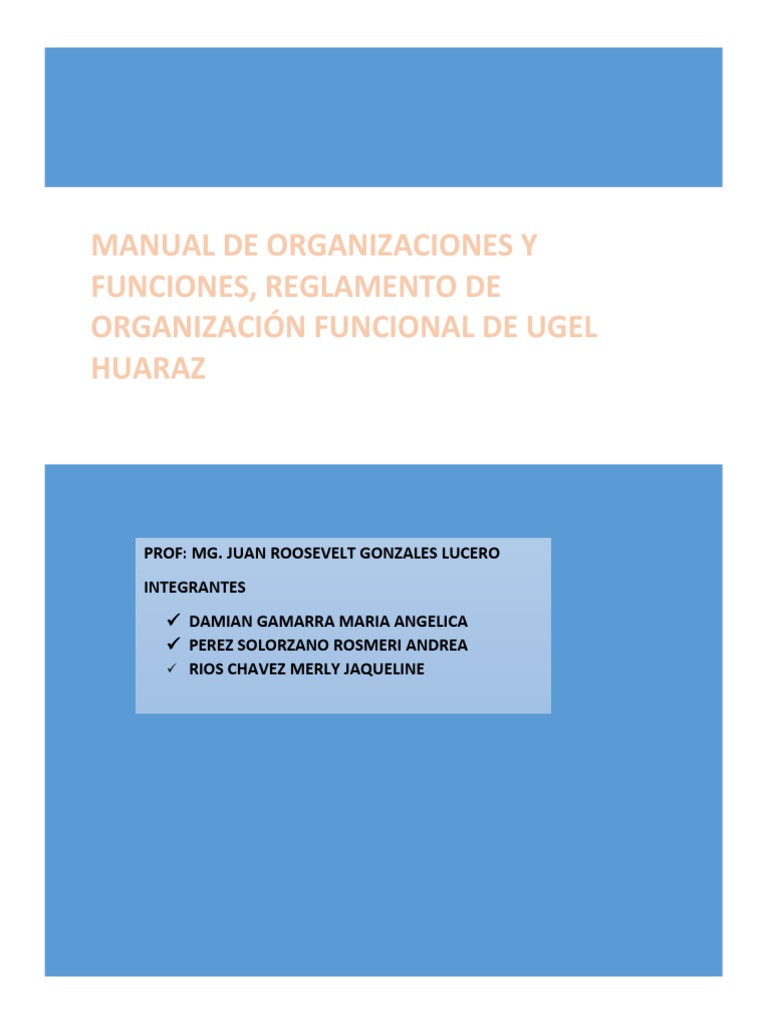 MANUAL DE ORGANIZACIONES Y FUNCIONES, REGLAMENTO DE ORGANIZACIÓN FUNCIONAL DE UGEL HUARAZ

PROF: MG. JUAN ROOSEVELT GONZALES LUCERO

INTEGRANTES

✓ DAMIAN GAMARRA MARIA ANGELICA
✓ PEREZ SOLORZANO ROSMERI ANDREA
✓ RIOS CHAVEZ MERLY JAQUELINE